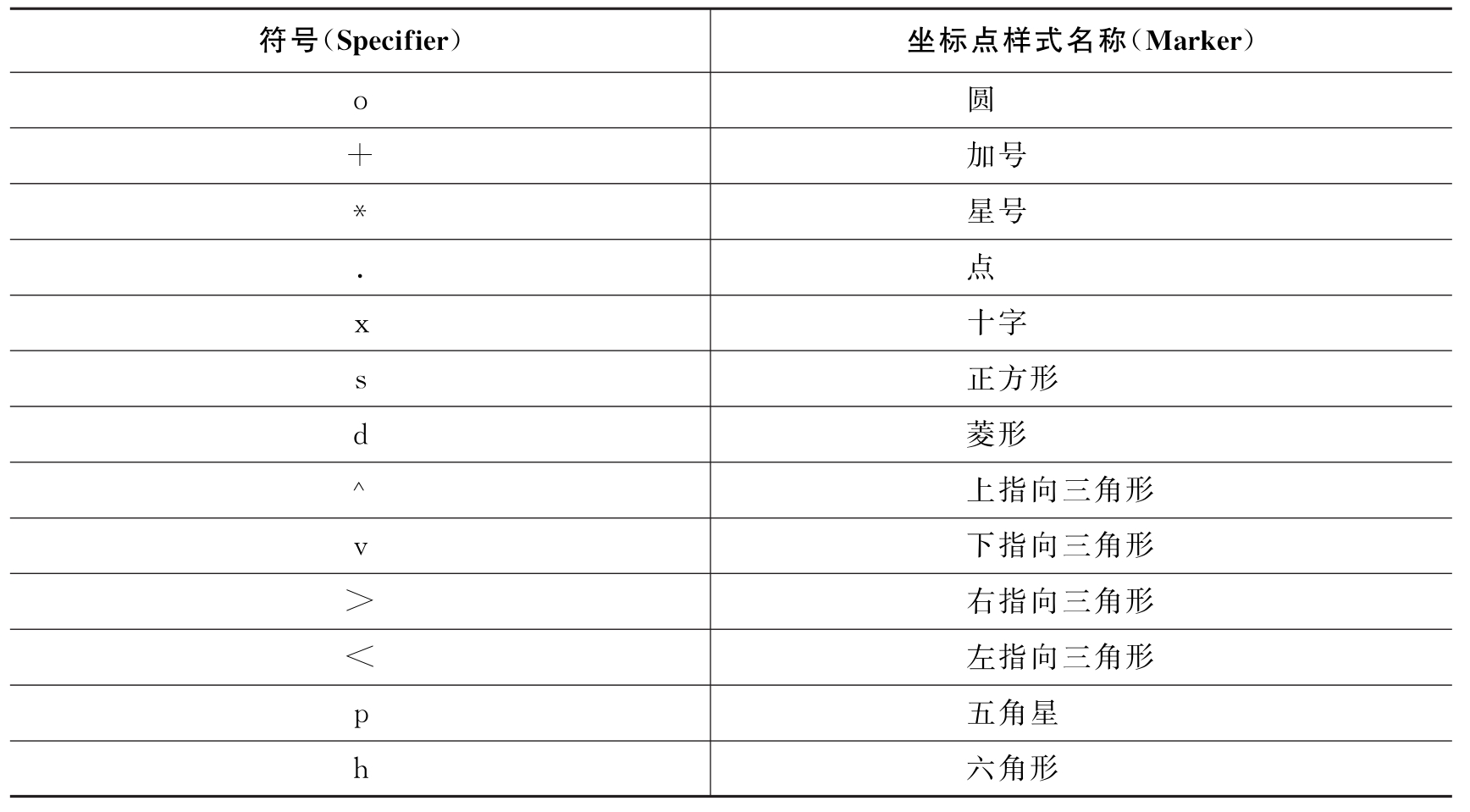 | 符号（Specifier） | 坐标点样式名称（Marker） |
|---|---|
| o | 圆 |
| ＋ | 加号 |
| * | 星号 |
| . | 点 |
| x | 十字 |
| s | 正方形 |
| d | 菱形 |
| ^ | 上指向三角形 |
| v | 下指向三角形 |
| ＞ | 右指向三角形 |
| ＜ | 左指向三角形 |
| p | 五角星 |
| h | 六角形 |